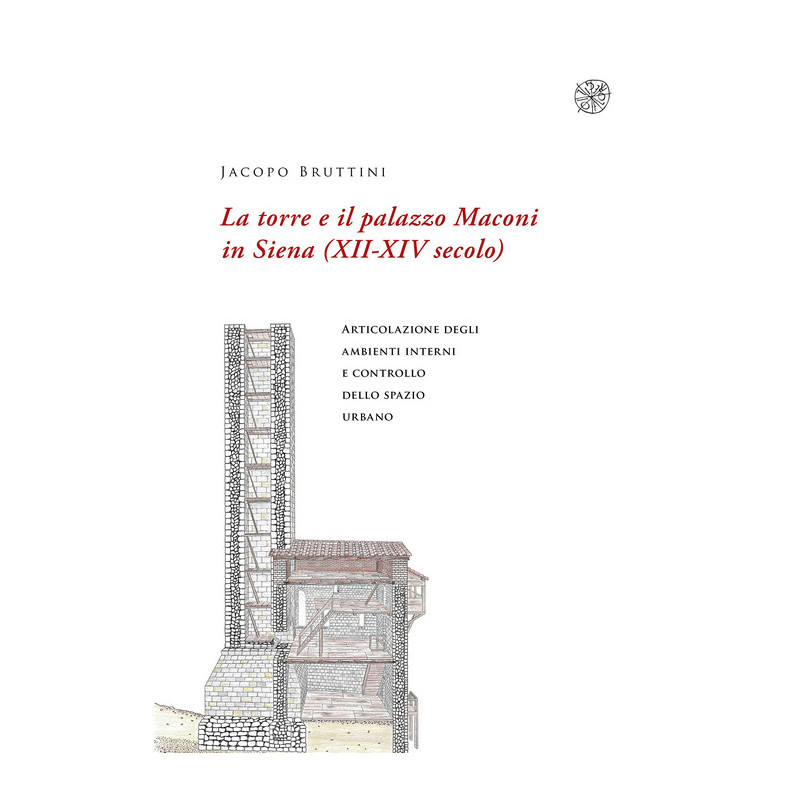 Jacopo Bruttini

La torre e il palazzo Maconi in Siena (XII-XIV secolo)

Articolazione degli ambienti interni e controllo dello spazio urbano